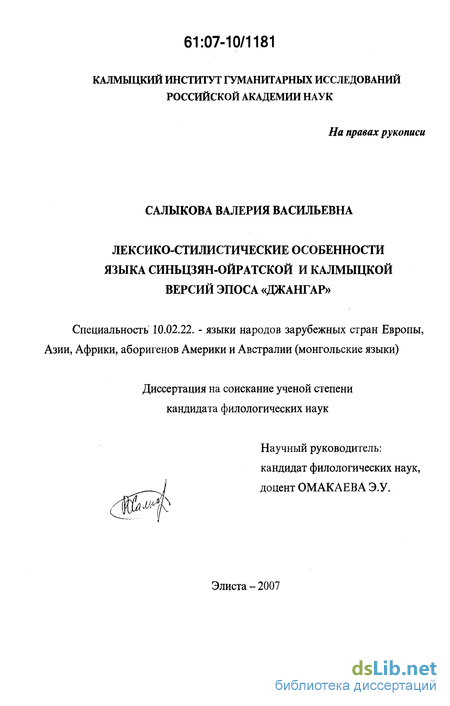 61:07-10/1181

КАЛМЫЦКИЙ ИНСТИТУТ ГУМАНИТАРНЫХ ИССЛЕДОВАНИЙ
РОССИЙСКОЙ АКАДЕМИИ НАУК

На правах рукописи

САЛЫКОВА ВАЛЕРИЯ ВАСИЛЬЕВНА

ЛЕКСИКО-СТИЛИСТИЧЕСКИЕ ОСОБЕННОСТИ
ЯЗЫКА СИНЬЦЗЯН-ОЙРАТСКОЙ И КАЛМЫЦКОЙ
ВЕРСИЙ ЭПОСА «ДЖАНГАР»

Специальность 10.02.22. - языки народов зарубежных стран Европы, Азии, Африки, аборигенов Америки и Австралии (монгольские языки)

Диссертация на соискание ученой степени
кандидата филологических наук

Научный руководитель:
кандидат филологических наук,
доцент ОМАКАЕВА Э.У.

Элиста – 2007

dsLib.net
библиотека диссертаций